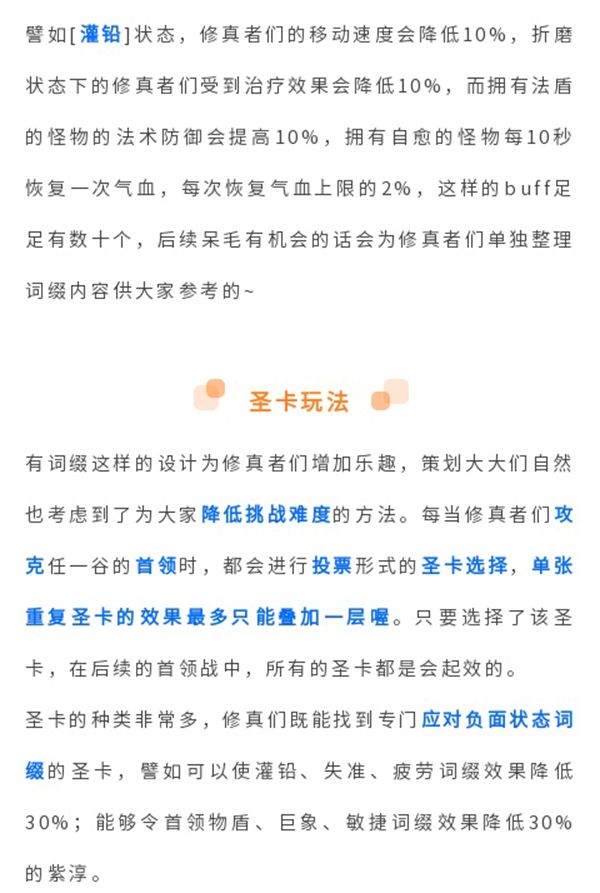 譬如[灌铅]状态，修真者们的移动速度会降低10%，折磨状态下的修真者们受到治疗效果会降低10%，而拥有法盾的怪物的法术防御会提高10%，拥有自愈的怪物每10秒恢复一次气血，每次恢复气血上限的2%，这样的buff足足有数十个，后续呆毛有机会的话会为修真者们单独整理词缀内容供大家参考的~

圣卡玩法

有词缀这样的设计为修真者们增加乐趣，策划大大们自然也考虑到了为大家降低挑战难度的方法。每当修真者们攻克任一谷的首领时，都会进行投票形式的圣卡选择，单张重复圣卡的效果最多只能叠加一层喔。只要选择了该圣卡，在后续的首领战中，所有的圣卡都是会起效的。

圣卡的种类非常多，修真们既能找到专门应对负面状态词缀的圣卡，譬如可以使灌铅、失准、疲劳词缀效果降低30%；能够令首领物盾、巨象、敏捷词缀效果降低30%的紫淳。